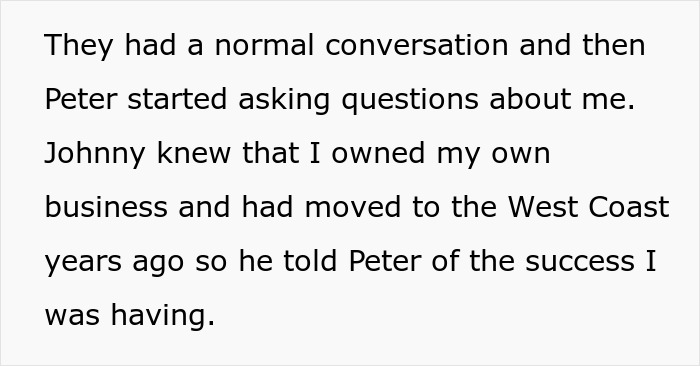 They had a normal conversation and then Peter started asking questions about me. Johnny knew that I owned my own business and had moved to the West Coast years ago so he told Peter of the success I was having.